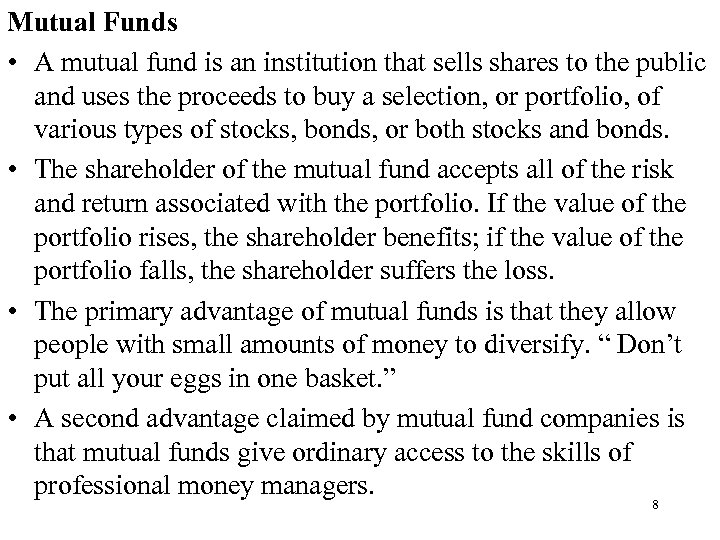 **Mutual Funds**

• A mutual fund is an institution that sells shares to the public and uses the proceeds to buy a selection, or portfolio, of various types of stocks, bonds, or both stocks and bonds.

• The shareholder of the mutual fund accepts all of the risk and return associated with the portfolio. If the value of the portfolio rises, the shareholder benefits; if the value of the portfolio falls, the shareholder suffers the loss.

• The primary advantage of mutual funds is that they allow people with small amounts of money to diversify. “ Don’t put all your eggs in one basket.”

• A second advantage claimed by mutual fund companies is that mutual funds give ordinary access to the skills of professional money managers.

8